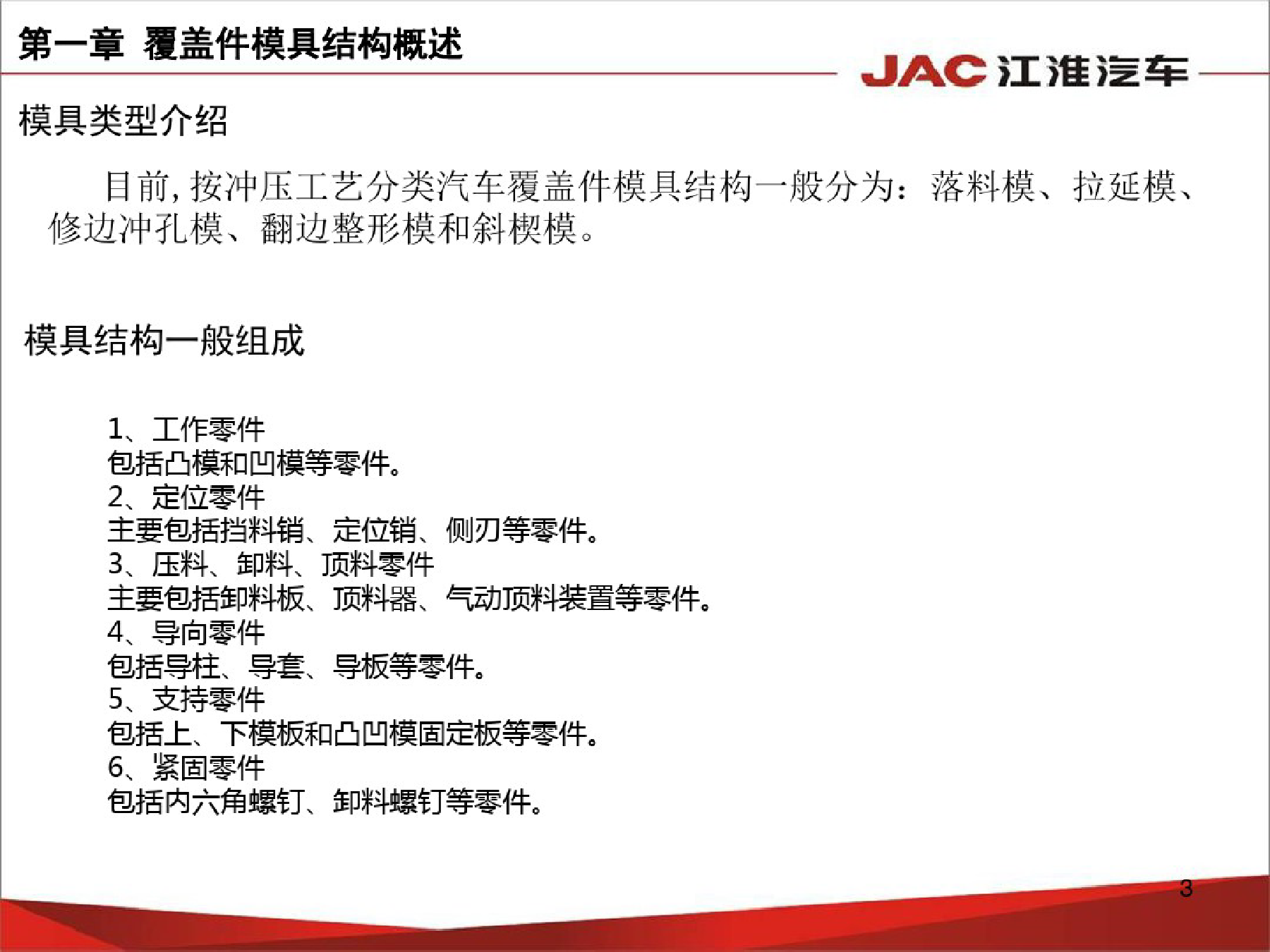 第一章 覆盖件模具结构概述

JAC 江淮汽车

模具类型介绍

目前，按冲压工艺分类汽车覆盖件模具结构一般分为：落料模、拉延模、修边冲孔模、翻边整形模和斜楔模。

模具结构一般组成

1、工作零件
包括凸模和凹模等零件。
2、定位零件
主要包括挡料销、定位销、侧刃等零件。
3、压料、卸料、顶料零件
主要包括卸料板、顶料器、气动顶料装置等零件。
4、导向零件
包括导柱、导套、导板等零件。
5、支持零件
包括上、下模板和凸凹模固定板等零件。
6、紧固零件
包括内六角螺钉、卸料螺钉等零件。

3